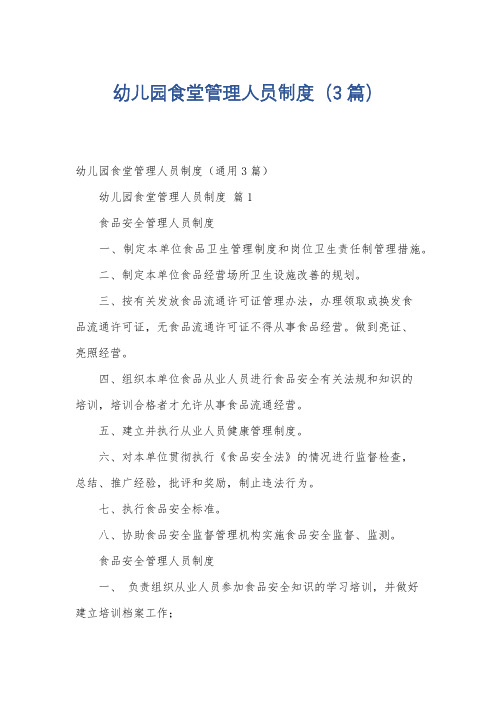 幼儿园食堂管理人员制度（3篇）

幼儿园食堂管理人员制度（通用3篇）

幼儿园食堂管理人员制度 篇1

食品安全管理人员制度

一、制定本单位食品卫生管理制度和岗位卫生责任制管理措施。

二、制定本单位食品经营场所卫生设施改善的规划。

三、按有关发放食品流通许可证管理办法，办理领取或换发食品流通许可证，无食品流通许可证不得从事食品经营。做到亮证、亮照经营。

四、组织本单位食品从业人员进行食品安全有关法规和知识的培训，培训合格者才允许从事食品流通经营。

五、建立并执行从业人员健康管理制度。

六、对本单位贯彻执行《食品安全法》的情况进行监督检查，总结、推广经验，批评和奖励，制止违法行为。

七、执行食品安全标准。

八、协助食品安全监督管理机构实施食品安全监督、监测。

食品安全管理人员制度

一、 负责组织从业人员参加食品安全知识的学习培训，并做好建立培训档案工作；